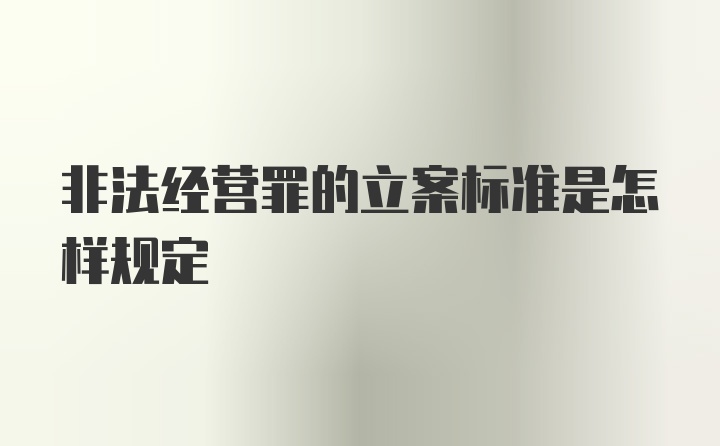 非法经营罪的立案标准是怎样规定